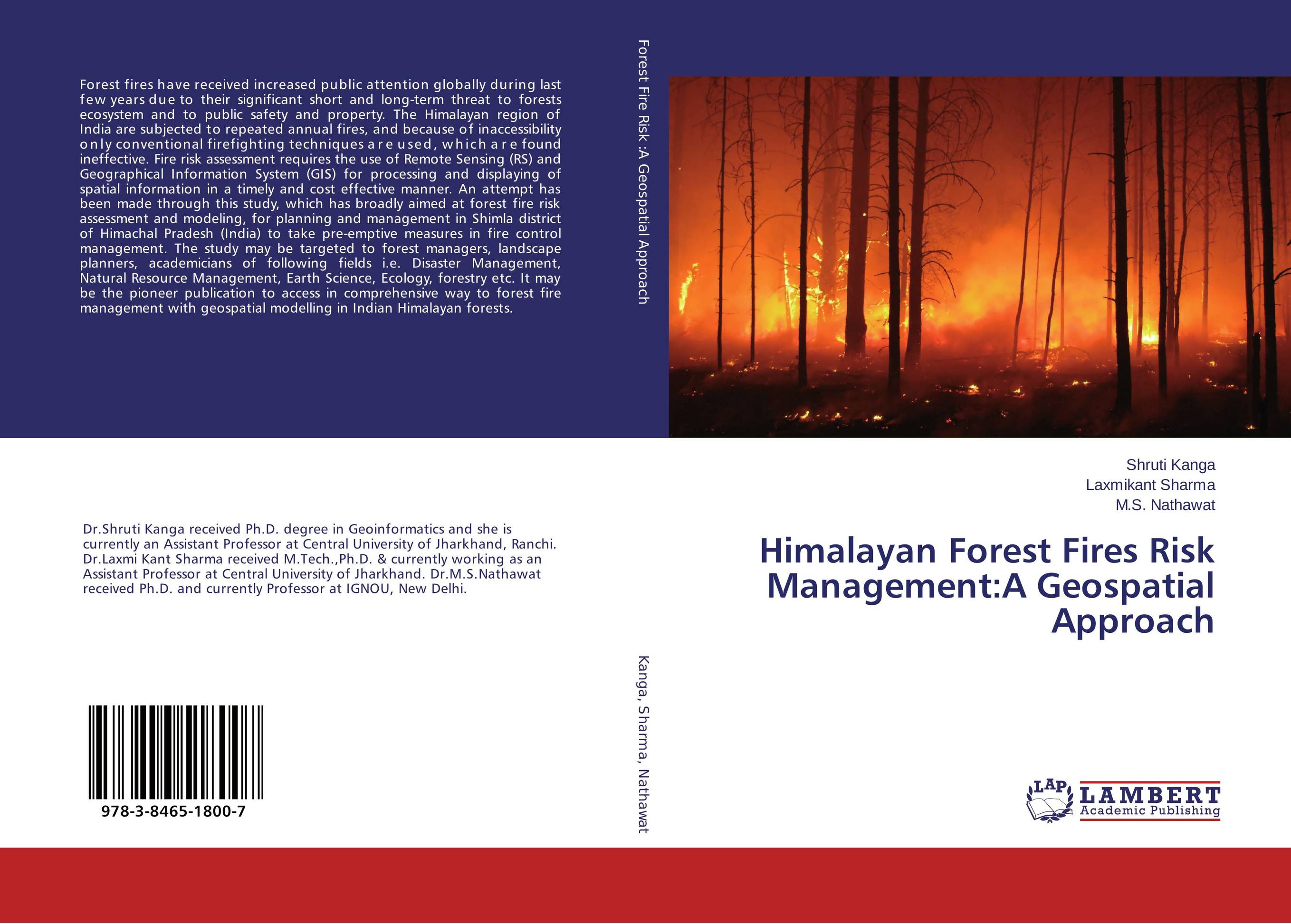 Forest fires have received increased public attention globally during last few years due to their significant short and long-term threat to forests ecosystem and to public safety and property. The Himalayan region of India are subjected to repeated annual fires, and because of inaccessibility only conventional firefighting techniques are used, which are found ineffective. Fire risk assessment requires the use of Remote Sensing (RS) and Geographical Information System (GIS) for processing and displaying of spatial information in a timely and cost effective manner. An attempt has been made through this study, which has broadly aimed at forest fire risk assessment and modeling, for planning and management in Shimla district of Himachal Pradesh (India) to take pre-emptive measures in fire control management. The study may be targeted to forest managers, landscape planners, academicians of following fields i.e. Disaster Management, Natural Resource Management, Earth Science, Ecology, forestry etc. It may be the pioneer publication to access in comprehensive way to forest fire management with geospatial modelling in Indian Himalayan forests.

Dr.Shruti Kanga received Ph.D. degree in Geoinformatics and she is currently an Assistant Professor at Central University of Jharkhand, Ranchi. Dr.Laxmi Kant Sharma received M.Tech.,Ph.D. & currently working as an Assistant Professor at Central University of Jharkhand. Dr.M.S.Nathawat received Ph.D. and currently Professor at IGNOU, New Delhi.

978-3-8465-1800-7

Forest Fire Risk :A Geospatial Approach

Kanga, Sharma, Nathawat

Shruti Kanga
Laxmikant Sharma
M.S. Nathawat

Himalayan Forest Fires Risk Management:A Geospatial Approach

LAP LAMBERT Academic Publishing